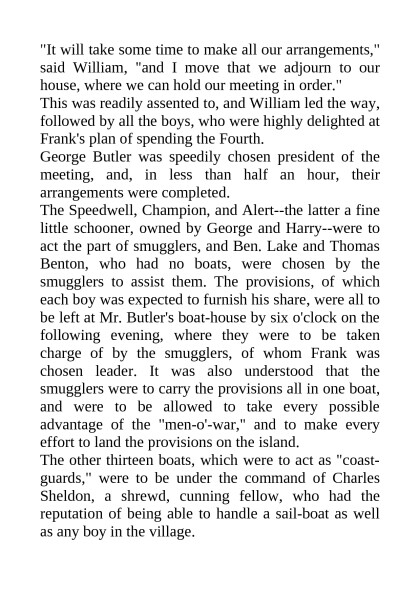 "It will take some time to make all our arrangements," said William, "and I move that we adjourn to our house, where we can hold our meeting in order."

This was readily assented to, and William led the way, followed by all the boys, who were highly delighted at Frank's plan of spending the Fourth.

George Butler was speedily chosen president of the meeting, and, in less than half an hour, their arrangements were completed.

The Speedwell, Champion, and Alert--the latter a fine little schooner, owned by George and Harry--were to act the part of smugglers, and Ben. Lake and Thomas Benton, who had no boats, were chosen by the smugglers to assist them. The provisions, of which each boy was expected to furnish his share, were all to be left at Mr. Butler's boat-house by six o'clock on the following evening, where they were to be taken charge of by the smugglers, of whom Frank was chosen leader. It was also understood that the smugglers were to carry the provisions all in one boat, and were to be allowed to take every possible advantage of the "men-o'-war," and to make every effort to land the provisions on the island.

The other thirteen boats, which were to act as "coast-guards," were to be under the command of Charles Sheldon, a shrewd, cunning fellow, who had the reputation of being able to handle a sail-boat as well as any boy in the village.